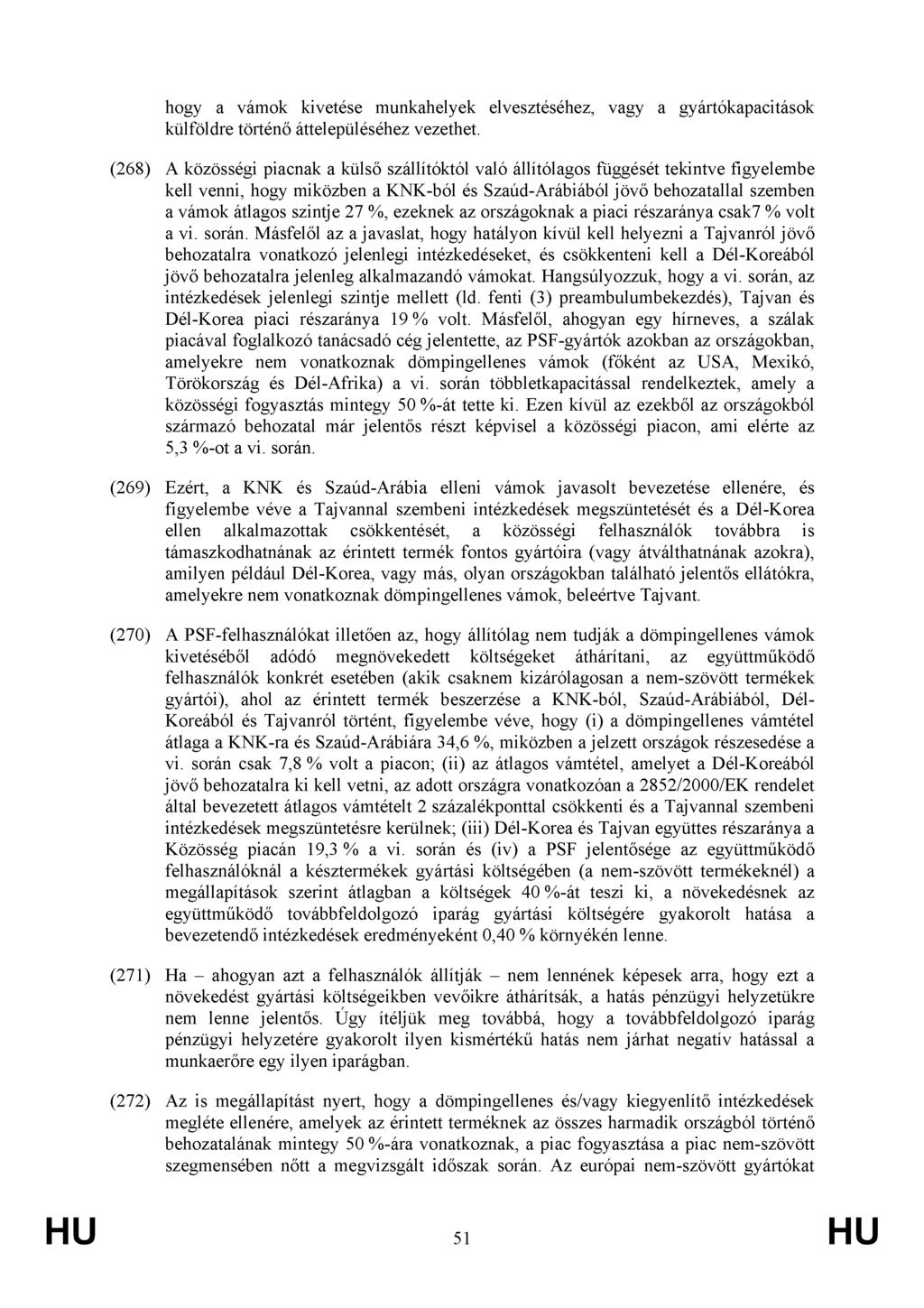 hogy a vámok kivetése munkahelyek elvesztéséhez, vagy a gyártókapacitások külföldre történő áttelepüléséhez vezethet.

(268) A közösségi piacnak a külső szállítóktól való állítólagos függését tekintve figyelembe kell venni, hogy miközben a KNK-ból és Szaúd-Arábiából jövő behozatallal szemben a vámok átlagos szintje 27 %, ezeknek az országoknak a piaci részaránya csak7 % volt a vi. során. Másfelől az a javaslat, hogy hatályon kívül kell helyezni a Tajvanról jövő behozatalra vonatkozó jelenlegi intézkedéseket, és csökkenteni kell a Dél-Koreából jövő behozatalra jelenleg alkalmazandó vámokat. Hangsúlyozzuk, hogy a vi. során, az intézkedések jelenlegi szintje mellett (ld. fenti (3) preambulumbekezdés), Tajvan és Dél-Korea piaci részaránya 19 % volt. Másfelől, ahogyan egy hírneves, a szálak piacával foglalkozó tanácsadó cég jelentette, az PSF-gyártók azokban az országokban, amelyekre nem vonatkoznak dömpingellenes vámok (főként az USA, Mexikó, Törökország és Dél-Afrika) a vi. során többletkapacitással rendelkeztek, amely a közösségi fogyasztás mintegy 50 %-át tette ki. Ezen kívül az ezekből az országokból származó behozatal már jelentős részt képvisel a közösségi piacon, ami elérte az 5,3 %-ot a vi. során.

(269) Ezért, a KNK és Szaúd-Arábia elleni vámok javasolt bevezetése ellenére, és figyelembe véve a Tajvannal szembeni intézkedések megszüntetését és a Dél-Korea ellen alkalmazottak csökkentését, a közösségi felhasználók továbbra is támaszkodhatnának az érintett termék fontos gyártóira (vagy átválthatnának azokra), amilyen például Dél-Korea, vagy más, olyan országokban található jelentős ellátókra, amelyekre nem vonatkoznak dömpingellenes vámok, beleértve Tajvant.

(270) A PSF-felhasználókat illetően az, hogy állítólag nem tudják a dömpingellenes vámok kivetéséből adódó megnövekedett költségeket áthárítani, az együttműködő felhasználók konkrét esetében (akik csaknem kizárólagosan a nem-szövött termékek gyártói), ahol az érintett termék beszerzése a KNK-ból, Szaúd-Arábiából, Dél-Koreából és Tajvanról történt, figyelembe véve, hogy (i) a dömpingellenes vámtétel átlaga a KNK-ra és Szaúd-Arábiára 34,6 %, miközben a jelzett országok részesedése a vi. során csak 7,8 % volt a piacon; (ii) az átlagos vámtétel, amelyet a Dél-Koreából jövő behozatalra ki kell vetni, az adott országra vonatkozóan a 2852/2000/EK rendelet által bevezetett átlagos vámtételt 2 százalékponttal csökkenti és a Tajvannal szembeni intézkedések megszüntetésre kerülnek; (iii) Dél-Korea és Tajvan együttes részaránya a Közösség piacán 19,3 % a vi. során és (iv) a PSF jelentősége az együttműködő felhasználóknál a késztermékek gyártási költségében (a nem-szövött termékeknél) a megállapítások szerint átlagban a költségek 40 %-át teszi ki, a növekedésnek az együttműködő továbbfeldolgozó iparág gyártási költségére gyakorolt hatása a bevezetendő intézkedések eredményeként 0,40 % környékén lenne.

(271) Ha – ahogyan azt a felhasználók állítják – nem lennének képesek arra, hogy ezt a növekedést gyártási költségeikben vevőikre áthárítsák, a hatás pénzügyi helyzetükre nem lenne jelentős. Úgy ítéljük meg továbbá, hogy a továbbfeldolgozó iparág pénzügyi helyzetére gyakorolt ilyen kismértékű hatás nem járhat negatív hatással a munkaerőre egy ilyen iparágban.

(272) Az is megállapítást nyert, hogy a dömpingellenes és/vagy kiegyenlítő intézkedések megléte ellenére, amelyek az érintett terméknek az összes harmadik országból történő behozatalának mintegy 50 %-ára vonatkoznak, a piac fogyasztása a piac nem-szövött szegmensében nőtt a megvizsgált időszak során. Az európai nem-szövött gyártókat

HU 51 HU